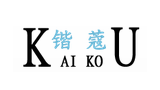 K 锴 蔻 U
AI KO